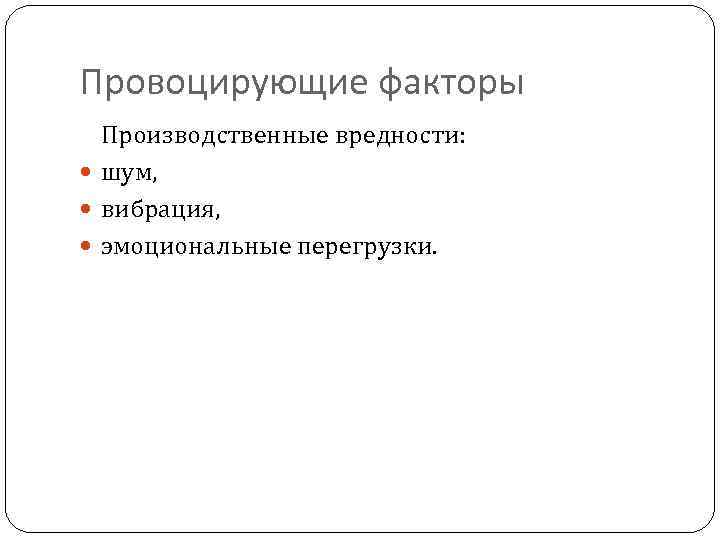 Провоцирующие факторы

Производственные вредности:

• шум,
• вибрация,
• эмоциональные перегрузки.